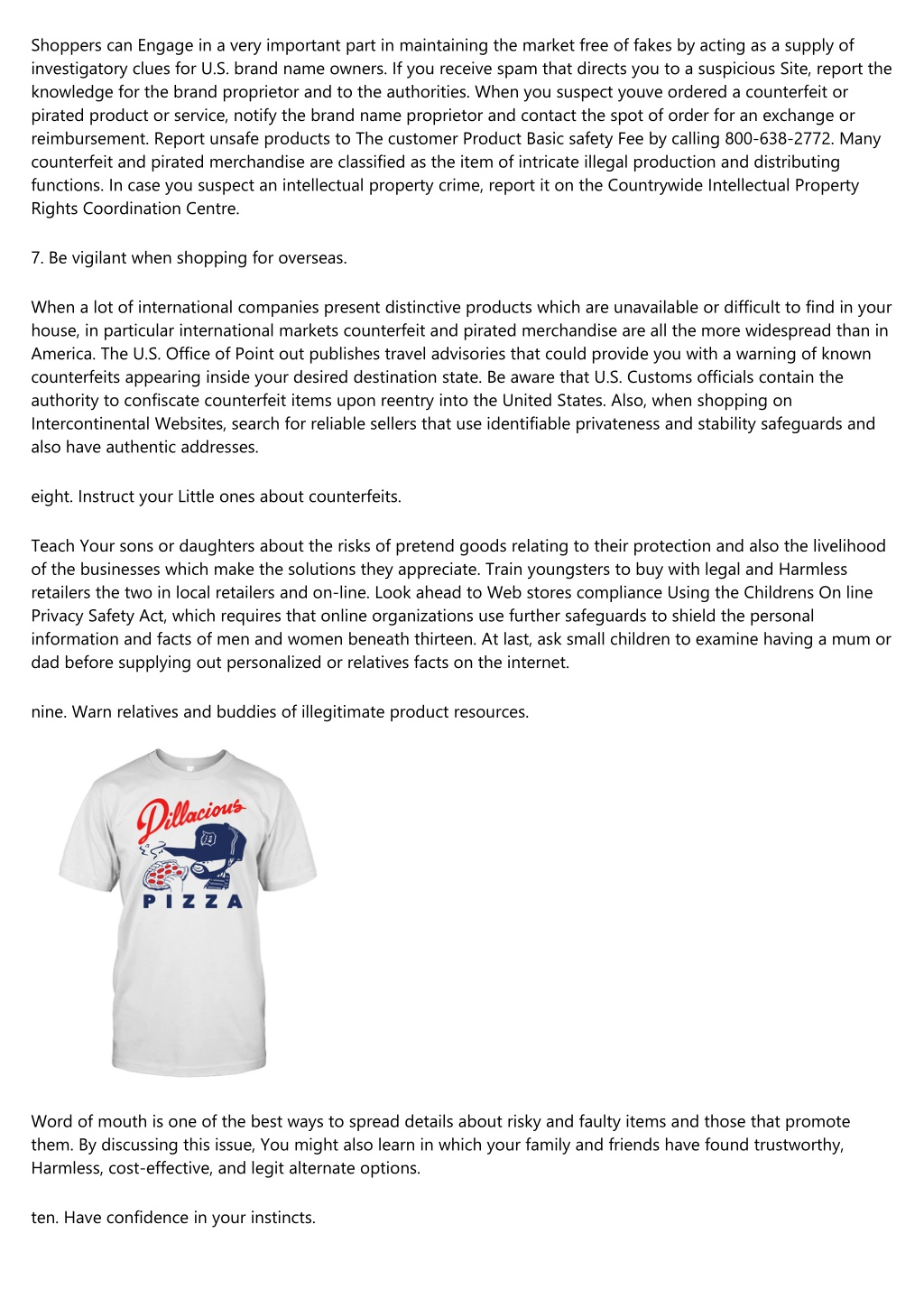 Shoppers can Engage in a very important part in maintaining the market free of fakes by acting as a supply of investigatory clues for U.S. brand name owners. If you receive spam that directs you to a suspicious Site, report the knowledge for the brand proprietor and to the authorities. When you suspect youve ordered a counterfeit or pirated product or service, notify the brand name proprietor and contact the spot of order for an exchange or reimbursement. Report unsafe products to The customer Product Basic safety Fee by calling 800-638-2772. Many counterfeit and pirated merchandise are classified as the item of intricate illegal production and distributing functions. In case you suspect an intellectual property crime, report it on the Countrywide Intellectual Property Rights Coordination Centre.

7. Be vigilant when shopping for overseas.

When a lot of international companies present distinctive products which are unavailable or difficult to find in your house, in particular international markets counterfeit and pirated merchandise are all the more widespread than in America. The U.S. Office of Point out publishes travel advisories that could provide you with a warning of known counterfeits appearing inside your desired destination state. Be aware that U.S. Customs officials contain the authority to confiscate counterfeit items upon reentry into the United States. Also, when shopping on Intercontinental Websites, search for reliable sellers that use identifiable privateness and stability safeguards and also have authentic addresses.

eight. Instruct your Little ones about counterfeits.

Teach Your sons or daughters about the risks of pretend goods relating to their protection and also the livelihood of the businesses which make the solutions they appreciate. Train youngsters to buy with legal and Harmless retailers the two in local retailers and on-line. Look ahead to Web stores compliance Using the Childrens On line Privacy Safety Act, which requires that online organizations use further safeguards to shield the personal information and facts of men and women beneath thirteen. At last, ask small children to examine having a mum or dad before supplying out personalized or relatives facts on the internet.

nine. Warn relatives and buddies of illegitimate product resources.

Dillacious
PIZZA

Word of mouth is one of the best ways to spread details about risky and faulty items and those that promote them. By discussing this issue, You might also learn in which your family and friends have found trustworthy, Harmless, cost-effective, and legit alternate options.

ten. Have confidence in your instincts.